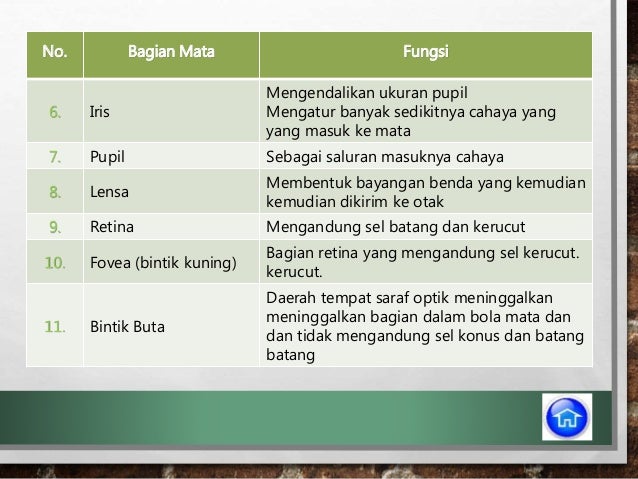 | No. | Bagian Mata | Fungsi |
|---|---|---|
| 6. | Iris | Mengendalikan ukuran pupil Mengatur banyak sedikitnya cahaya yang yang masuk ke mata |
| 7. | Pupil | Sebagai saluran masuknya cahaya |
| 8. | Lensa | Membentuk bayangan benda yang kemudian kemudian dikirim ke otak |
| 9. | Retina | Mengandung sel batang dan kerucut |
| 10. | Fovea (bintik kuning) | Bagian retina yang mengandung sel kerucut. kerucut. |
| 11. | Bintik Buta | Daerah tempat saraf optik meninggalkan meninggalkan bagian dalam bola mata dan dan tidak mengandung sel konus dan batang batang |